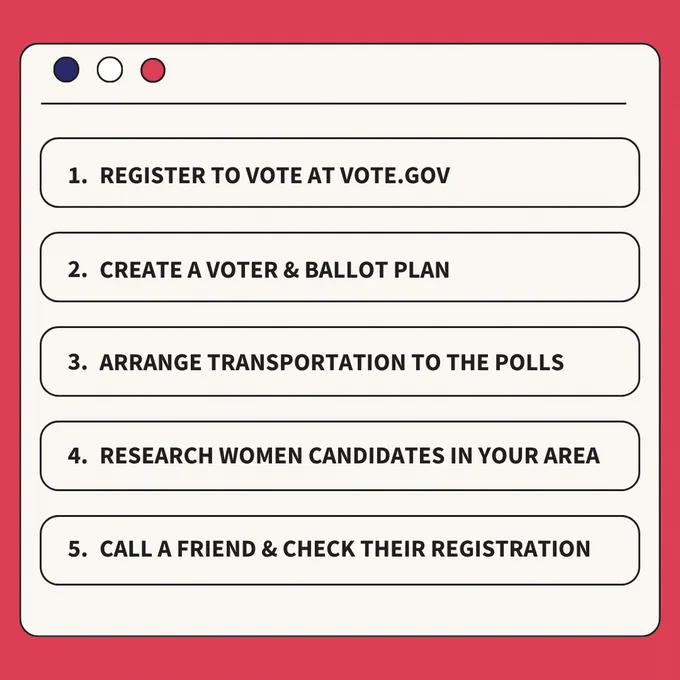 1. REGISTER TO VOTE AT VOTE.GOV

2. CREATE A VOTER & BALLOT PLAN

3. ARRANGE TRANSPORTATION TO THE POLLS

4. RESEARCH WOMEN CANDIDATES IN YOUR AREA

5. CALL A FRIEND & CHECK THEIR REGISTRATION